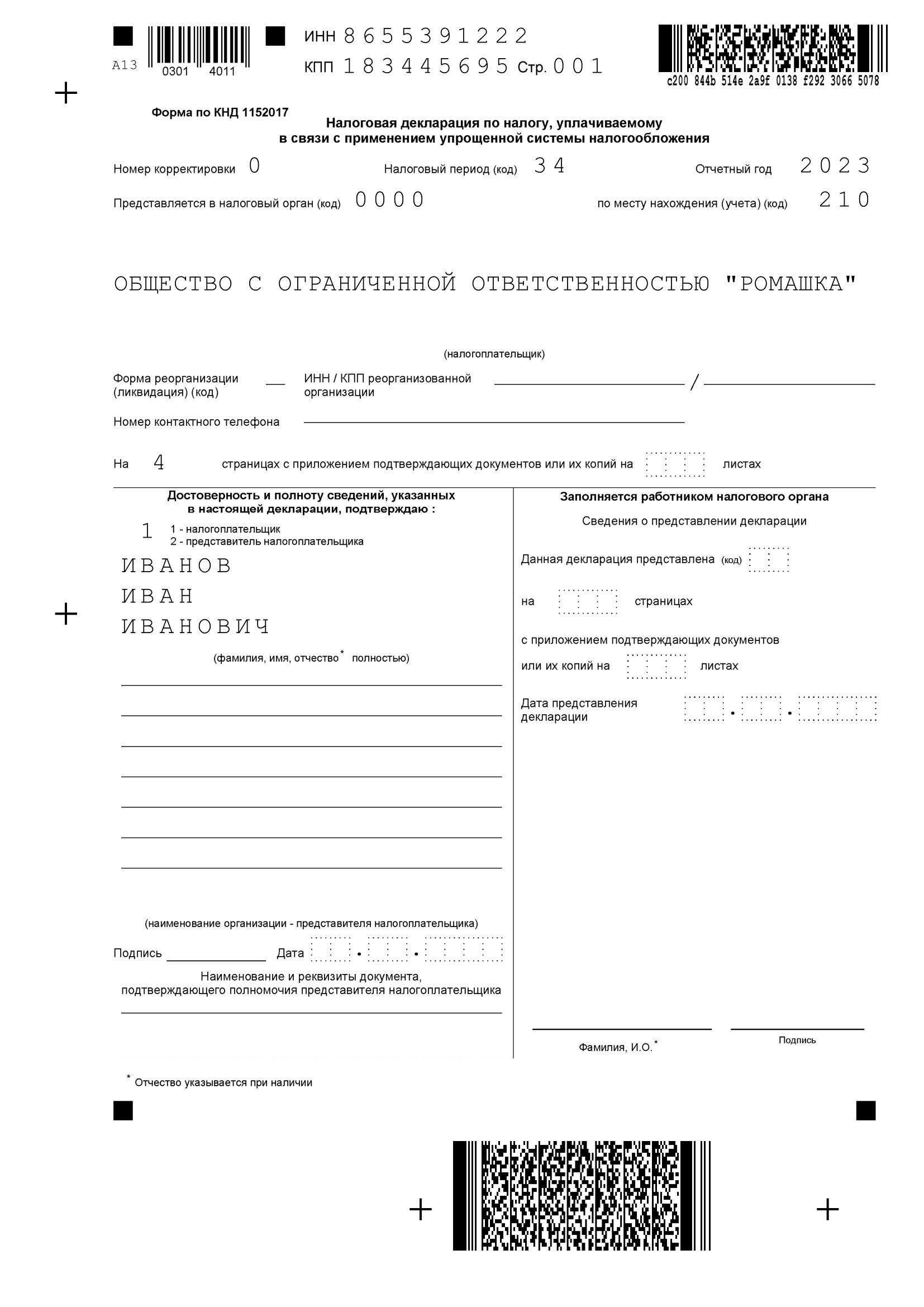 A13 0301 4011

ИНН 8655391222
КПП 183445695 Стр. 001

c200 844b 514e 2a9f 0138 f292 3066 5078

Форма по КНД 1152017

Налоговая декларация по налогу, уплачиваемому в связи с применением упрощенной системы налогообложения

Номер корректировки 0 Налоговый период (код) 34 Отчетный год 2023

Представляется в налоговый орган (код) 0000 по месту нахождения (учета) (код) 210

ОБЩЕСТВО С ОГРАНИЧЕННОЙ ОТВЕТСТВЕННОСТЬЮ "РОМАШКА"

(налогоплательщик)

Форма реорганизации (ликвидация) (код) ИНН / КПП реорганизованной организации /

Номер контактного телефона

На 4 страницах с приложением подтверждающих документов или их копий на листах

Достоверность и полноту сведений, указанных в настоящей декларации, подтверждаю :

1 1 - налогоплательщик
2 - представитель налогоплательщика

ИВАНОВ
ИВАН
ИВАНОВИЧ

(фамилия, имя, отчество* полностью)

(наименование организации - представителя налогоплательщика)

Подпись Дата . .

Наименование и реквизиты документа, подтверждающего полномочия представителя налогоплательщика

Заполняется работником налогового органа

Сведения о представлении декларации

Данная декларация представлена (код)

на страницах

с приложением подтверждающих документов или их копий на листах

Дата представления декларации . .

Фамилия, И.О.*

Подпись

* Отчество указывается при наличии